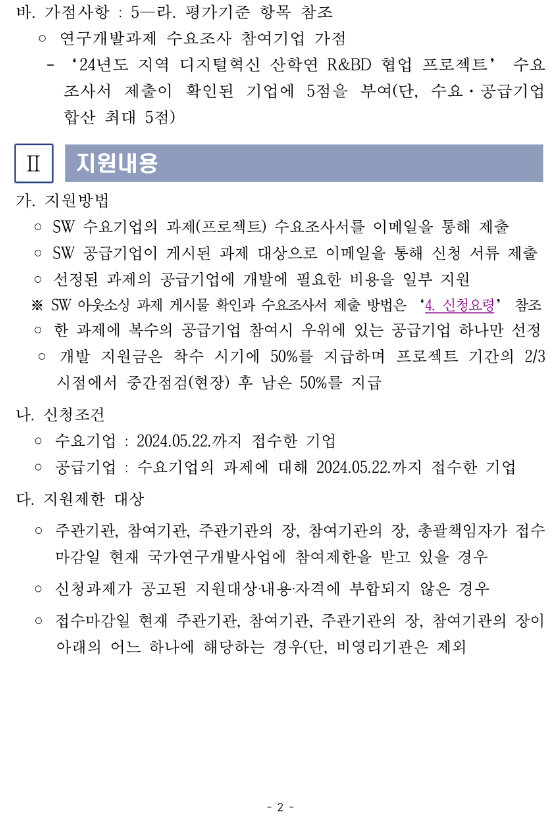 바. 가점사항 : 5—라. 평가기준 항목 참조

○ 연구개발과제 수요조사 참여기업 가점

- ‘24년도 지역 디지털혁신 산학연 R&BD 협업 프로젝트’ 수요조사서 제출이 확인된 기업에 5점을 부여(단, 수요·공급기업 합산 최대 5점)

Ⅱ 지원내용

가. 지원방법

○ SW 수요기업의 과제(프로젝트) 수요조사서를 이메일을 통해 제출

○ SW 공급기업이 게시된 과제 대상으로 이메일을 통해 신청 서류 제출

○ 선정된 과제의 공급기업에 개발에 필요한 비용을 일부 지원

※ SW 아웃소싱 과제 게시물 확인과 수요조사서 제출 방법은 ‘4. 신청요령’ 참조

○ 한 과제에 복수의 공급기업 참여시 우위에 있는 공급기업 하나만 선정

○ 개발 지원금은 착수 시기에 50%를 지급하며 프로젝트 기간의 2/3 시점에서 중간점검(현장) 후 남은 50%를 지급

나. 신청조건

○ 수요기업 : 2024.05.22.까지 접수한 기업

○ 공급기업 : 수요기업의 과제에 대해 2024.05.22.까지 접수한 기업

다. 지원제한 대상

○ 주관기관, 참여기관, 주관기관의 장, 참여기관의 장, 총괄책임자가 접수 마감일 현재 국가연구개발사업에 참여제한을 받고 있을 경우

○ 신청과제가 공고된 지원대상·내용·자격에 부합되지 않은 경우

○ 접수마감일 현재 주관기관, 참여기관, 주관기관의 장, 참여기관의 장이 아래의 어느 하나에 해당하는 경우(단, 비영리기관은 제외

- 2 -